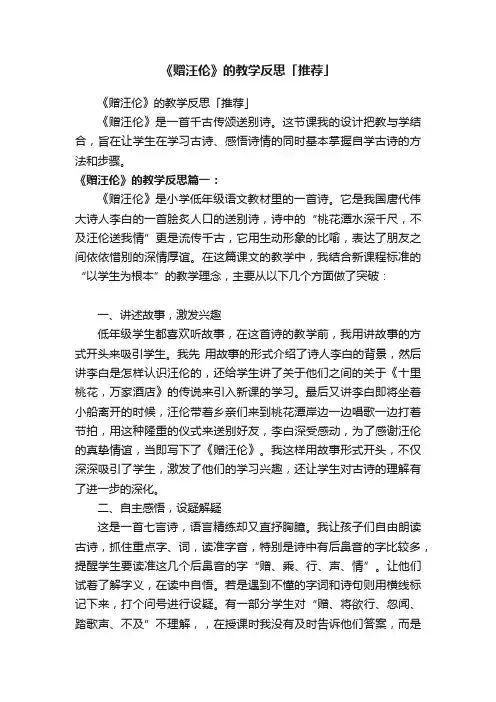 《赠汪伦》的教学反思「推荐」

《赠汪伦》的教学反思「推荐」

《赠汪伦》是一首千古传颂送别诗。这节课我的设计把教与学结合，旨在让学生在学习古诗、感悟诗情的同时基本掌握自学古诗的方法和步骤。

《赠汪伦》的教学反思篇一：

《赠汪伦》是小学低年级语文教材里的一首诗。它是我国唐代伟大诗人李白的一首脍炙人口的送别诗，诗中的“桃花潭水深千尺，不及汪伦送我情”更是流传千古，它用生动形象的比喻，表达了朋友之间依依惜别的深情厚谊。在这篇课文的教学中，我结合新课程标准的“以学生为根本”的教学理念，主要从以下几个方面做了突破：

一、讲述故事，激发兴趣

低年级学生都喜欢听故事，在这首诗的教学前，我用讲故事的方式开头来吸引学生。我先 用故事的形式介绍了诗人李白的背景，然后讲李白是怎样认识汪伦的，还给学生讲了关于他们之间的关于《十里桃花，万家酒店》的传说来引入新课的学习。最后又讲李白即将坐着小船离开的时候，汪伦带着乡亲们来到桃花潭岸边一边唱歌一边打着节拍，用这种隆重的仪式来送别好友，李白深受感动，为了感谢汪伦的真挚情谊，当即写下了《赠汪伦》。我这样用故事形式开头，不仅深深吸引了学生，激发了他们的学习兴趣，还让学生对古诗的理解有了进一步的深化。

二、自主感悟，设疑解疑

这是一首七言诗，语言精练却又直抒胸臆。我让孩子们自由朗读古诗，抓住重点字、词，读准字音，特别是诗中有后鼻音的字比较多，提醒学生要读准这几个后鼻音的字“赠、乘、行、声、情”。让他们试着了解字义，在读中自悟。若是遇到不懂的字词和诗句则用横线标记下来，打个问号进行设疑。有一部分学生对“赠、将欲行、忽闻、踏歌声、不及”不理解，，在授课时我没有及时告诉他们答案，而是